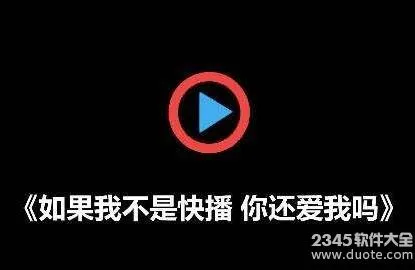 《如果我不是快播 你还爱我吗》

2345软件大全
www.duote.com